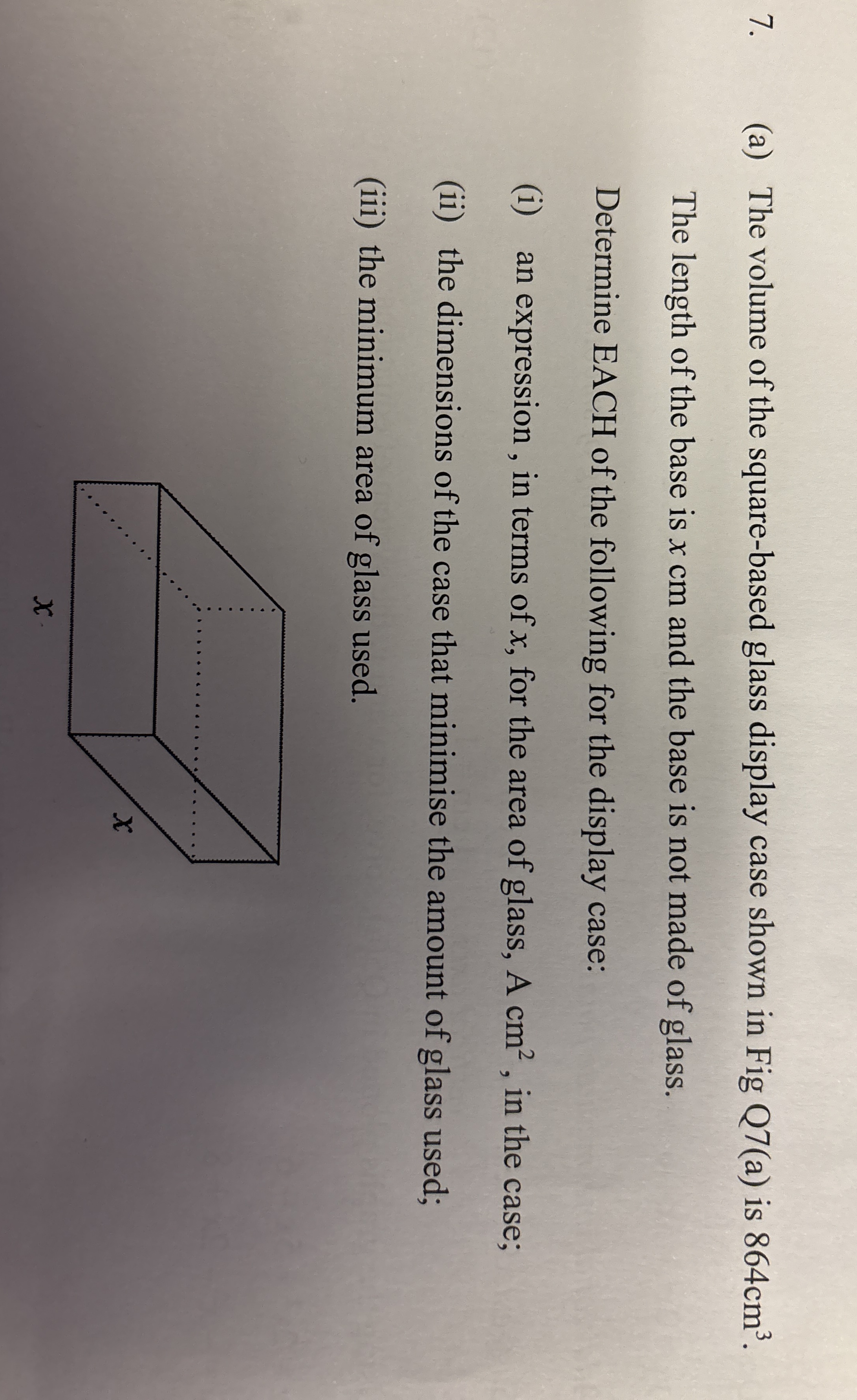 7. (a) The volume of the square-based glass display case shown in Fig Q7(a) is $864cm^3$.

The length of the base is $x$ cm and the base is not made of glass.

Determine EACH of the following for the display case:

(i) an expression , in terms of $x$, for the area of glass, A $cm^2$ , in the case;

(ii) the dimensions of the case that minimise the amount of glass used;

(iii) the minimum area of glass used.

$x$

$x$